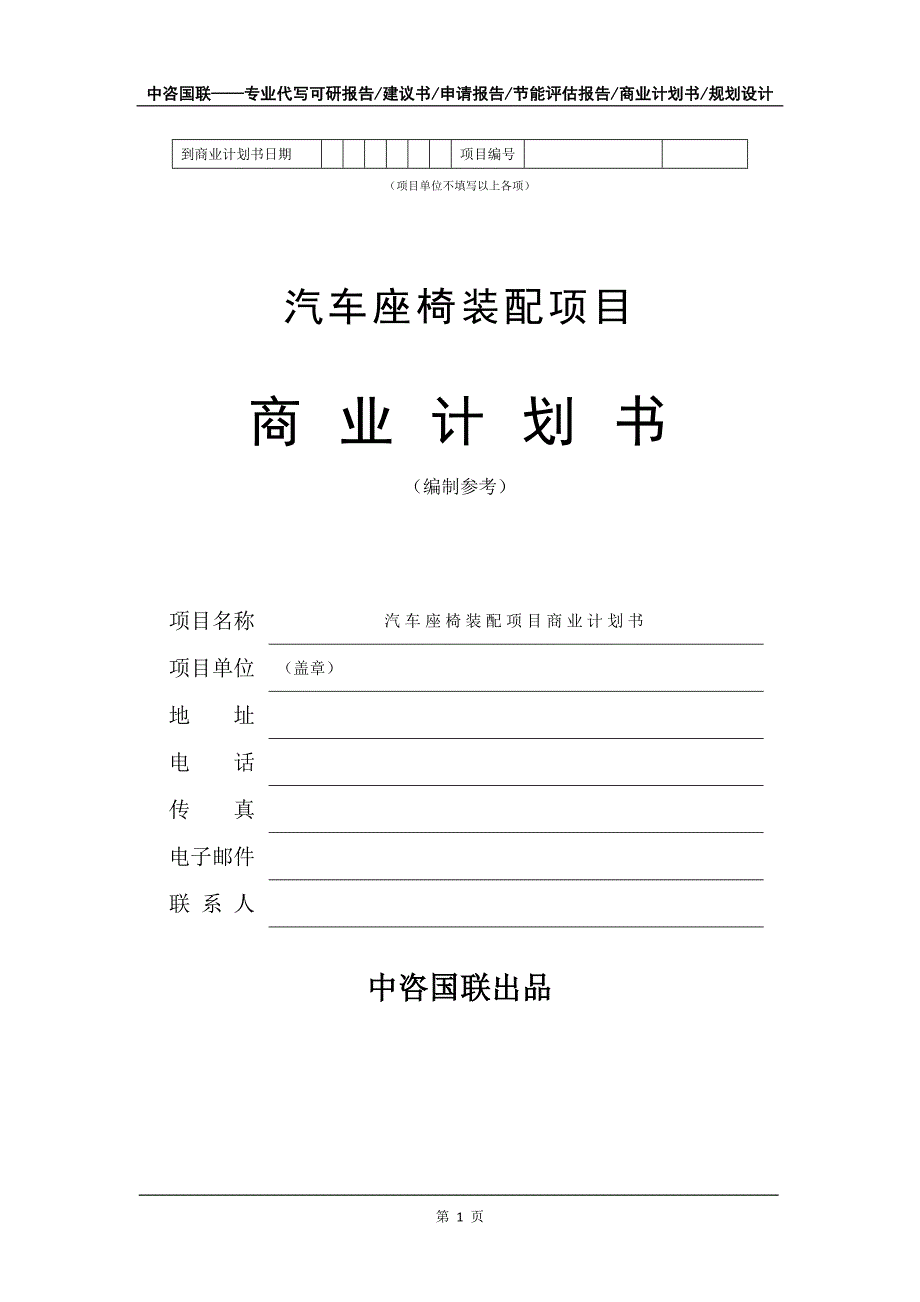 中咨国联——专业代写可研报告/建议书/申请报告/节能评估报告/商业计划书/规划设计

| 到商业计划书日期 | | | | | | | 项目编号 | | |
|---|---|---|---|---|---|---|---|---|---|

（项目单位不填写以上各项）

汽车座椅装配项目

商 业 计 划 书

（编制参考）

项目名称 汽车座椅装配项目商业计划书

项目单位 （盖章）

地 址

电 话

传 真

电子邮件

联 系 人

中咨国联出品

第 1 页